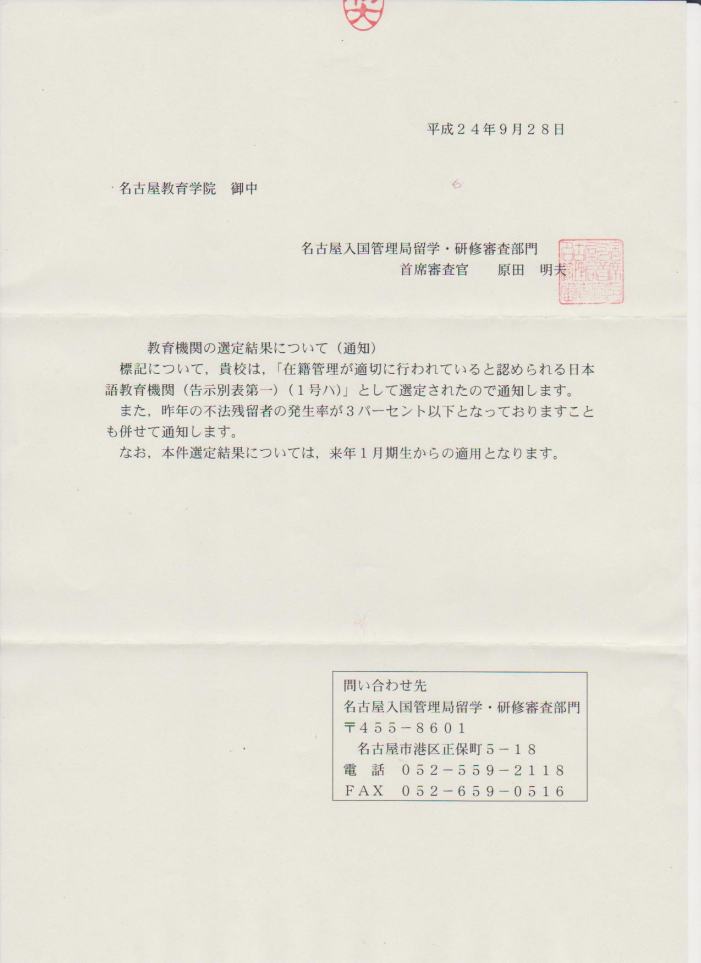 平成２４年９月２８日

名古屋教育学院　御中

名古屋入国管理局留学・研修審査部門
首席審査官　　原田　明夫

教育機関の選定結果について（通知）

標記について，貴校は，「在籍管理が適切に行われていると認められる日本語教育機関（告示別表第一）（１号ハ）」として選定されたので通知します。

また，昨年の不法残留者の発生率が３パーセント以下となっておりますことも併せて通知します。

なお，本件選定結果については，来年１月期生からの適用となります。

問い合わせ先
名古屋入国管理局留学・研修審査部門
〒４５５－８６０１
名古屋市港区正保町５－１８
電　話　０５２－５５９－２１１８
ＦＡＸ　０５２－６５９－０５１６